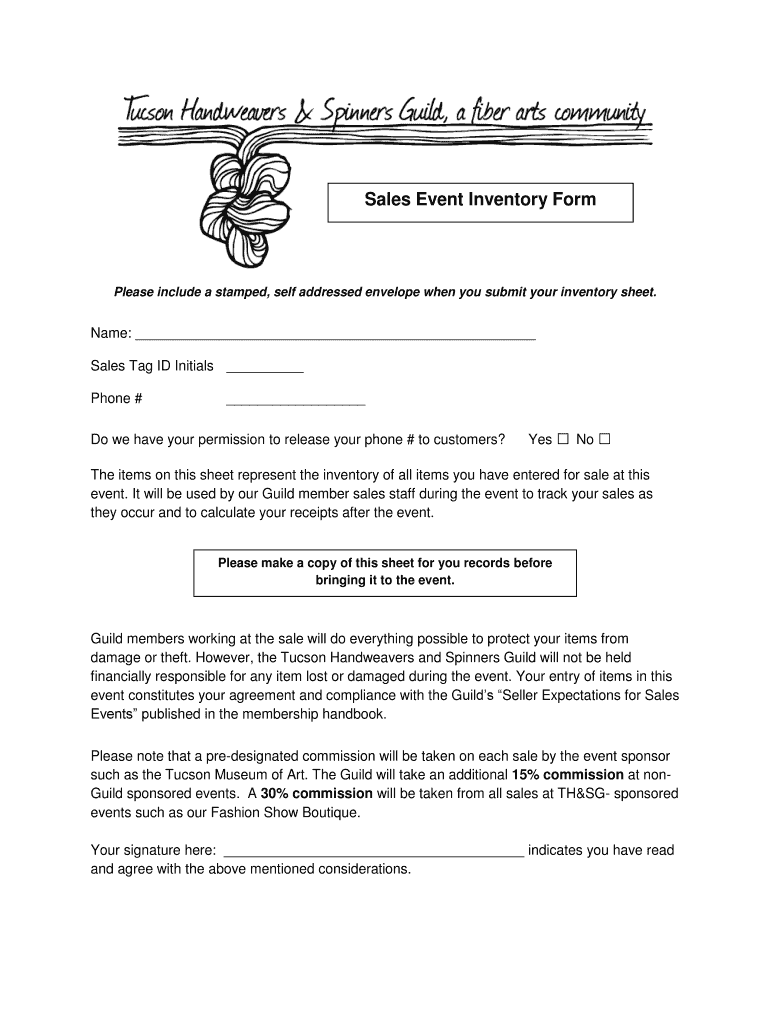 Tucson Handweavers & Spinners Guild, a fiber arts community

Sales Event Inventory Form

Please include a stamped, self addressed envelope when you submit your inventory sheet.

Name: ______________________________________________________

Sales Tag ID Initials __________

Phone # __________________

Do we have your permission to release your phone # to customers? Yes ☐ No ☐

The items on this sheet represent the inventory of all items you have entered for sale at this event. It will be used by our Guild member sales staff during the event to track your sales as they occur and to calculate your receipts after the event.

Please make a copy of this sheet for you records before bringing it to the event.

Guild members working at the sale will do everything possible to protect your items from damage or theft. However, the Tucson Handweavers and Spinners Guild will not be held financially responsible for any item lost or damaged during the event. Your entry of items in this event constitutes your agreement and compliance with the Guild's "Seller Expectations for Sales Events" published in the membership handbook.

Please note that a pre-designated commission will be taken on each sale by the event sponsor such as the Tucson Museum of Art. The Guild will take an additional 15% commission at non-Guild sponsored events. A 30% commission will be taken from all sales at TH&SG- sponsored events such as our Fashion Show Boutique.

Your signature here: ________________________________________ indicates you have read and agree with the above mentioned considerations.